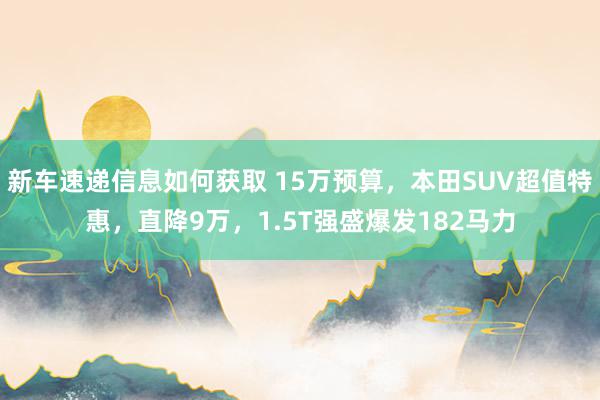 新车速递信息如何获取 15万预算，本田SUV超值特惠，直降9万，1.5T强盛爆发182马力